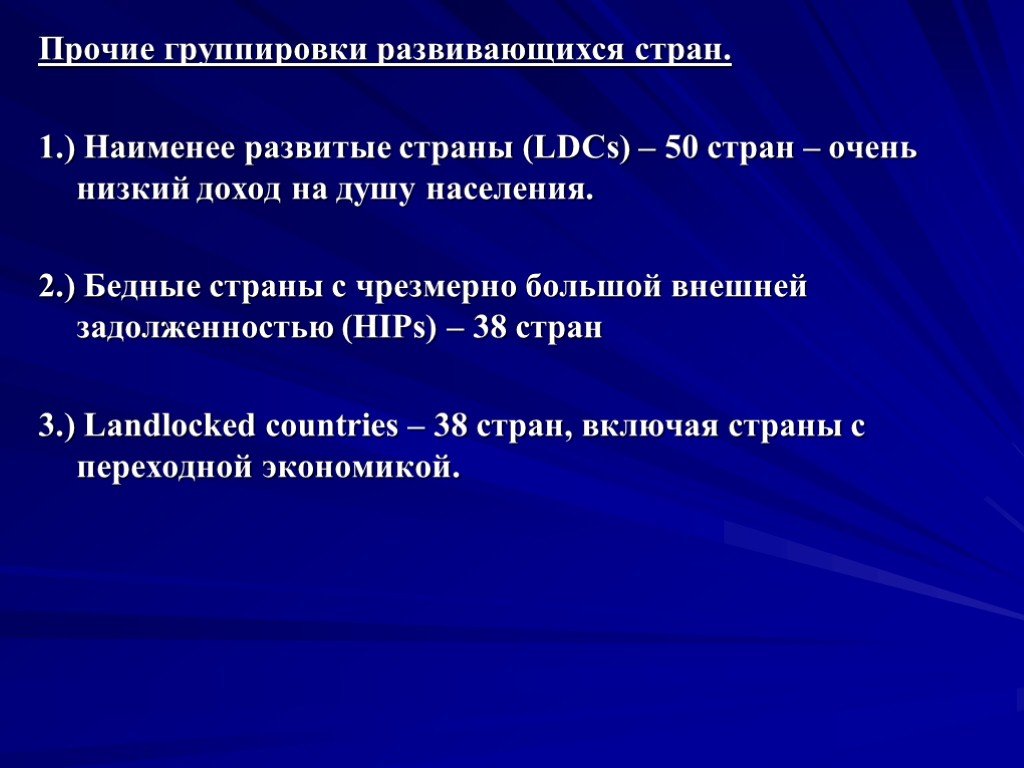 Прочие группировки развивающихся стран.

1.) Наименее развитые страны (LDCs) – 50 стран – очень низкий доход на душу населения.

2.) Бедные страны с чрезмерно большой внешней задолженностью (HIPs) – 38 стран

3.) Landlocked countries – 38 стран, включая страны с переходной экономикой.